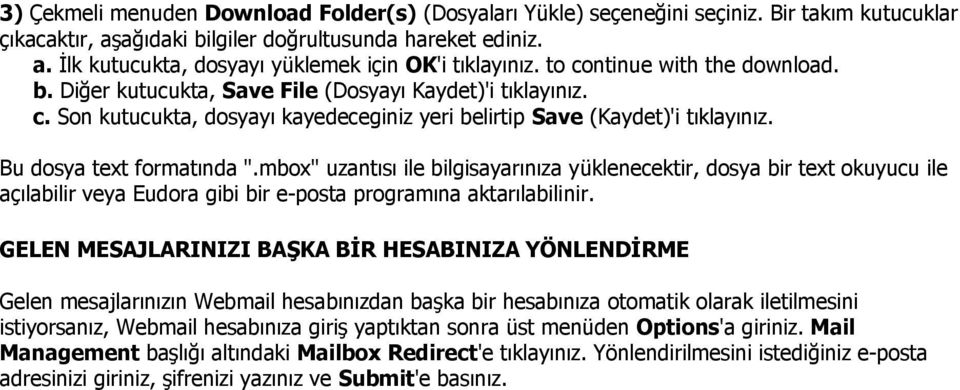 3) Çekmeli menuden Download Folder(s) (Dosyaları Yükle) seçeneğini seçiniz. Bir takım kutucuklar çıkacaktır, aşağıdaki bilgiler doğrultusunda hareket ediniz.
a. İlk kutucukta, dosyayı yüklemek için OK'i tıklayınız. to continue with the download.
b. Diğer kutucukta, Save File (Dosyayı Kaydet)'i tıklayınız.
c. Son kutucukta, dosyayı kayedeceginiz yeri belirtip Save (Kaydet)'i tıklayınız.

Bu dosya text formatında ".mbox" uzantısı ile bilgisayarınıza yüklenecektir, dosya bir text okuyucu ile açılabilir veya Eudora gibi bir e-posta programına aktarılabilinir.

GELEN MESAJLARINIZI BAŞKA BİR HESABINIZA YÖNLENDİRME

Gelen mesajlarınızın Webmail hesabınızdan başka bir hesabınıza otomatik olarak iletilmesini istiyorsanız, Webmail hesabınıza giriş yaptıktan sonra üst menüden Options'a giriniz. Mail Management başlığı altındaki Mailbox Redirect'e tıklayınız. Yönlendirilmesini istediğiniz e-posta adresinizi giriniz, şifrenizi yazınız ve Submit'e basınız.